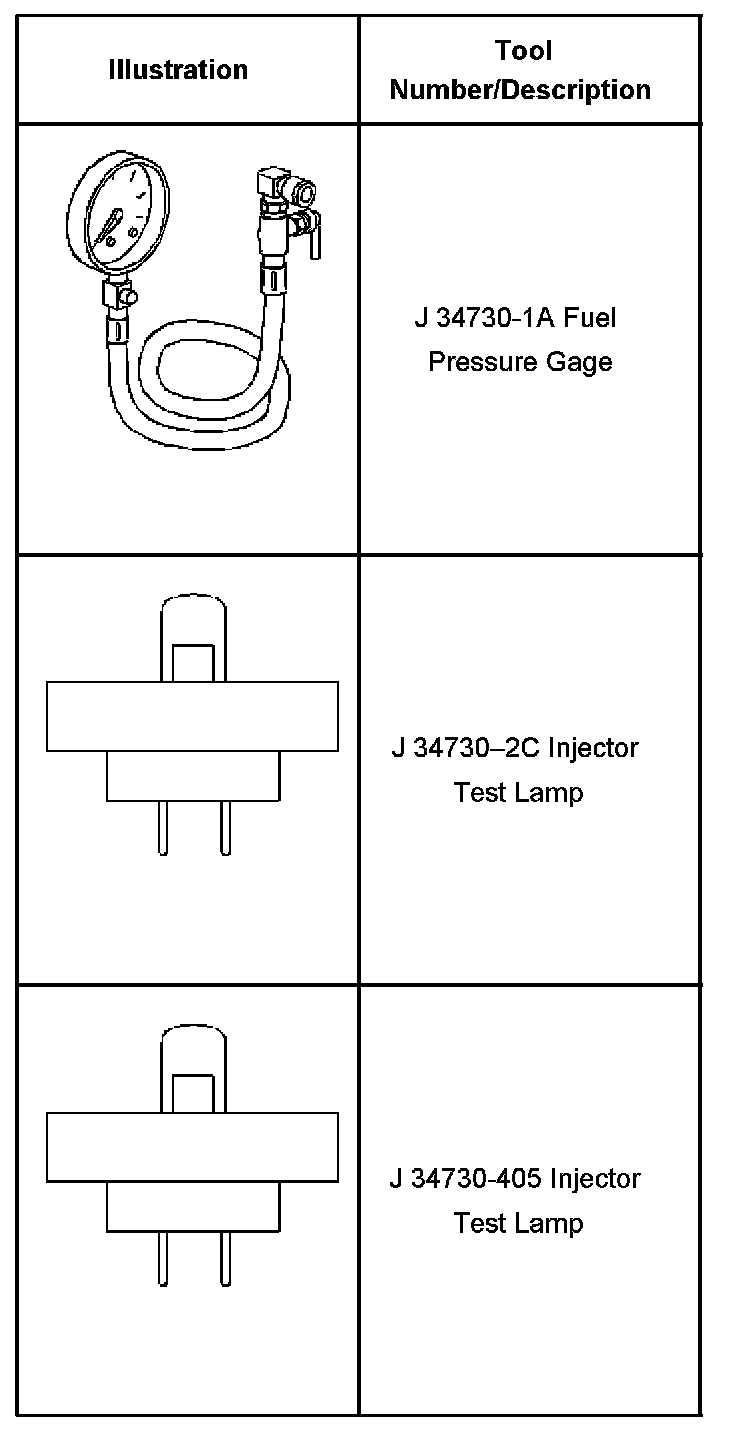 | Illustration | Tool Number/Description |
|---|---|
| | J 34730-1A Fuel Pressure Gage |
| | J 34730–2C Injector Test Lamp |
| | J 34730-405 Injector Test Lamp |